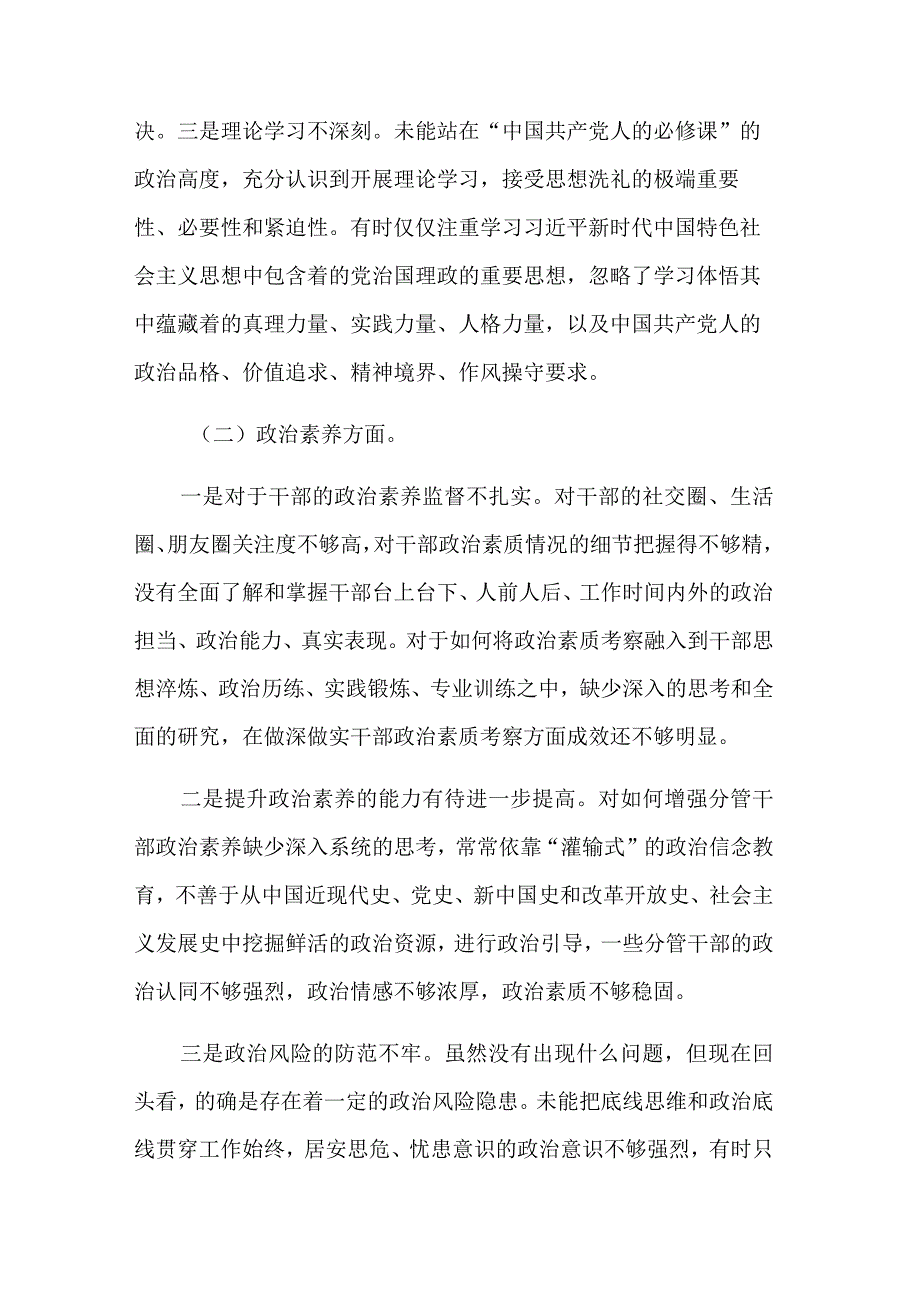 决。三是理论学习不深刻。未能站在“中国共产党人的必修课”的政治高度，充分认识到开展理论学习，接受思想洗礼的极端重要性、必要性和紧迫性。有时仅仅注重学习习近平新时代中国特色社会主义思想中包含着的党治国理政的重要思想，忽略了学习体悟其中蕴藏着的真理力量、实践力量、人格力量，以及中国共产党人的政治品格、价值追求、精神境界、作风操守要求。

（二）政治素养方面。

一是对于干部的政治素养监督不扎实。对干部的社交圈、生活圈、朋友圈关注度不够高，对干部政治素质情况的细节把握得不够精，没有全面了解和掌握干部台上台下、人前人后、工作时间内外的政治担当、政治能力、真实表现。对于如何将政治素质考察融入到干部思想淬炼、政治历练、实践锻炼、专业训练之中，缺少深入的思考和全面的研究，在做深做实干部政治素质考察方面成效还不够明显。

二是提升政治素养的能力有待进一步提高。对如何增强分管干部政治素养缺少深入系统的思考，常常依靠“灌输式”的政治信念教育，不善于从中国近现代史、党史、新中国史和改革开放史、社会主义发展史中挖掘鲜活的政治资源，进行政治引导，一些分管干部的政治认同不够强烈，政治情感不够浓厚，政治素质不够稳固。

三是政治风险的防范不牢。虽然没有出现什么问题，但现在回头看，的确是存在着一定的政治风险隐患。未能把底线思维和政治底线贯穿工作始终，居安思危、忧患意识的政治意识不够强烈，有时只